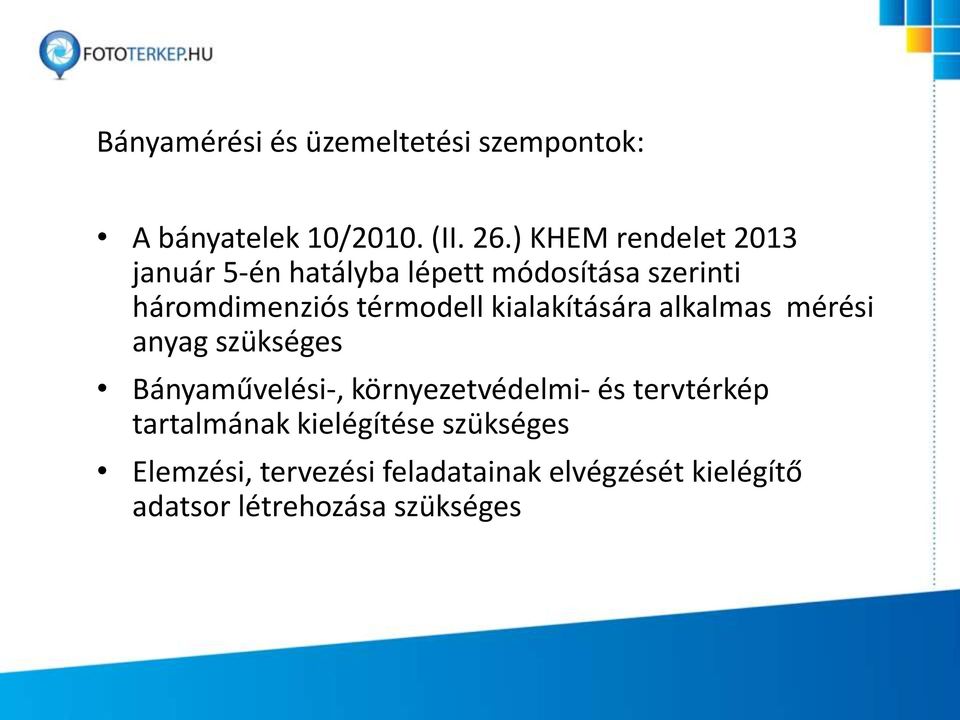 FOTOTERKEP.HU

Bányamérési és üzemeltetési szempontok:

• A bányatelek 10/2010. (II. 26.) KHEM rendelet 2013 január 5-én hatályba lépett módosítása szerinti háromdimenziós térmodell kialakítására alkalmas mérési anyag szükséges
• Bányaművelési-, környezetvédelmi- és tervtérkép tartalmának kielégítése szükséges
• Elemzési, tervezési feladatainak elvégzését kielégítő adatsor létrehozása szükséges